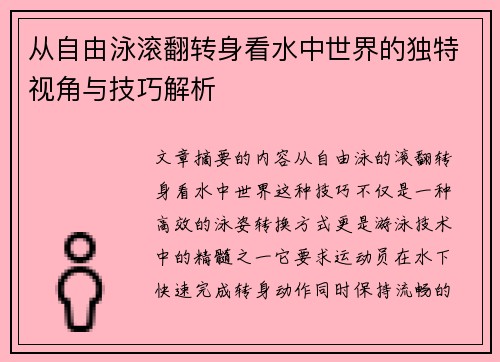 从自由泳滚翻转身看水中世界的独特视角与技巧解析

文章摘要的内容从自由泳的滚翻转身看水中世界这种技巧不仅是一种高效的泳姿转换方式更是游泳技术中的精髓之一它要求运动员在水下快速完成转身动作同时保持流畅的